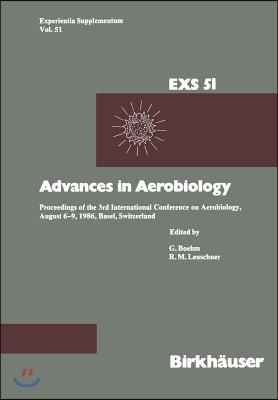 Experientia Supplementum
Vol. 51

EXS 51

Advances in Aerobiology

Proceedings of the 3rd International Conference on Aerobiology, August 6–9, 1986, Basel, Switzerland

Edited by

G. Boehm
R. M. Leuschner

Birkhäuser